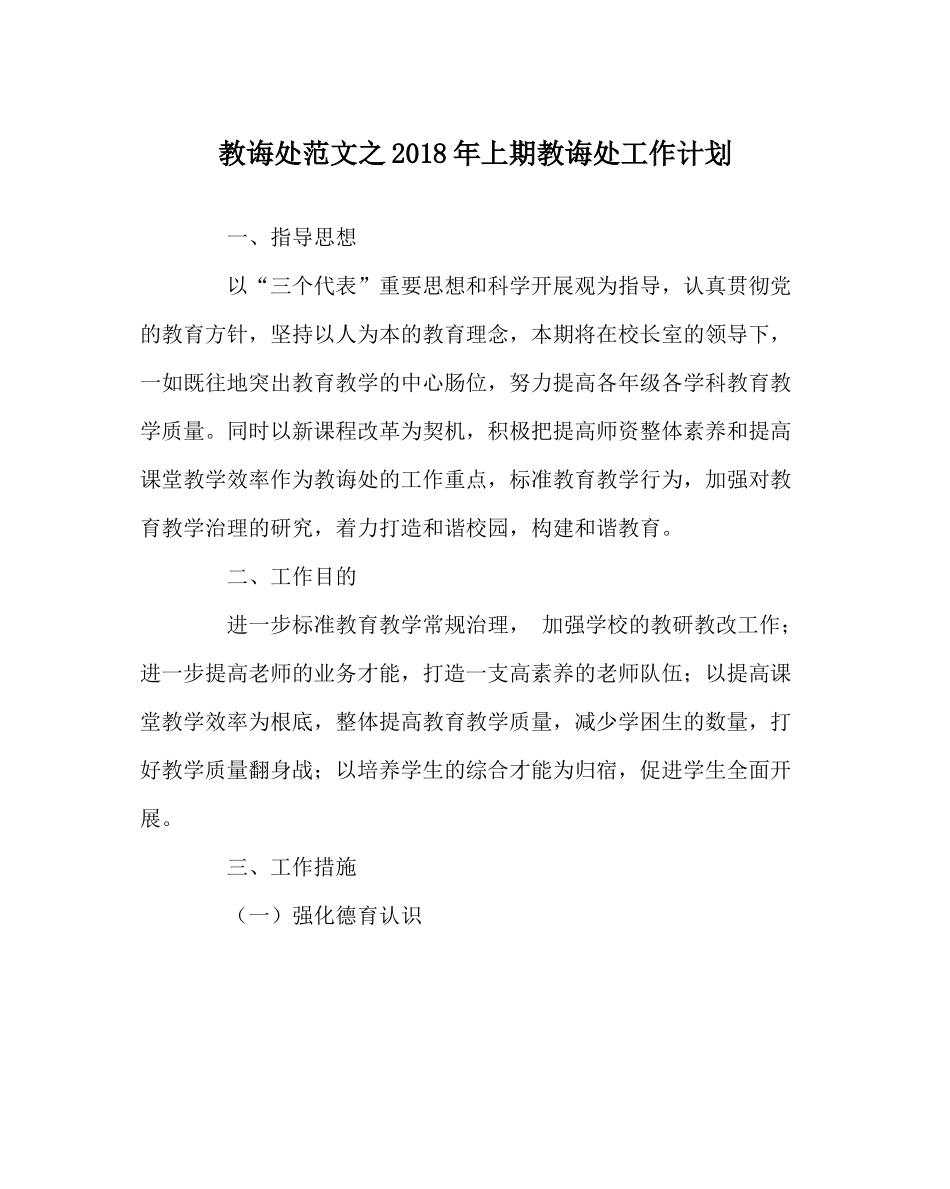 教诲处范文之2018年上期教诲处工作计划

一、指导思想

以“三个代表”重要思想和科学开展观为指导，认真贯彻党的教育方针，坚持以人为本的教育理念，本期将在校长室的领导下，一如既往地突出教育教学的中心肠位，努力提高各年级各学科教育教学质量。同时以新课程改革为契机，积极把提高师资整体素养和提高课堂教学效率作为教诲处的工作重点，标准教育教学行为，加强对教育教学治理的研究，着力打造和谐校园，构建和谐教育。

二、工作目的

进一步标准教育教学常规治理， 加强学校的教研教改工作；进一步提高老师的业务才能，打造一支高素养的老师队伍；以提高课堂教学效率为根底，整体提高教育教学质量，减少学困生的数量，打好教学质量翻身战；以培养学生的综合才能为归宿，促进学生全面开展。

三、工作措施

（一）强化德育认识